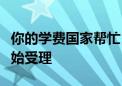 你的学费国家帮忙
始受理